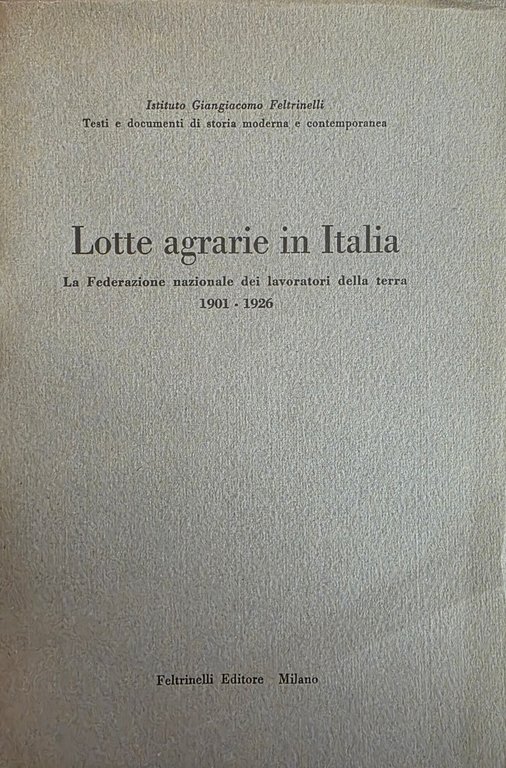 Istituto Giangiacomo Feltrinelli
Testi e documenti di storia moderna e contemporanea

Lotte agrarie in Italia

La Federazione nazionale dei lavoratori della terra
1901 - 1926

Feltrinelli Editore Milano